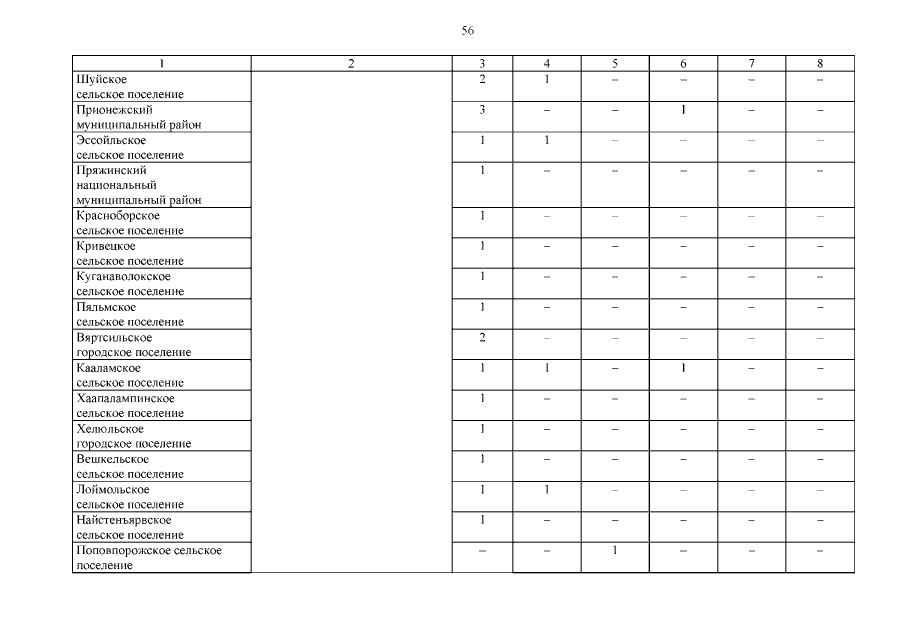 56

| 1 | 2 | 3 | 4 | 5 | 6 | 7 | 8 |
|---|---|---|---|---|---|---|---|
| Шуйское сельское поселение | | 2 | 1 | – | – | – | – |
| Прионежский муниципальный район | | 3 | – | – | 1 | – | – |
| Эссойльское сельское поселение | | 1 | 1 | – | – | – | – |
| Пряжинский национальный муниципальный район | | 1 | – | – | – | – | – |
| Красноборское сельское поселение | | 1 | – | – | – | – | – |
| Кривецкое сельское поселение | | 1 | – | – | – | – | – |
| Куганаволокское сельское поселение | | 1 | – | – | – | – | – |
| Пяльмское сельское поселение | | 1 | – | – | – | – | – |
| Вяртсильское городское поселение | | 2 | – | – | – | – | – |
| Кааламское сельское поселение | | 1 | 1 | – | 1 | – | – |
| Хаапалампинское сельское поселение | | 1 | – | – | – | – | – |
| Хелюльское городское поселение | | 1 | – | – | – | – | – |
| Вешкельское сельское поселение | | 1 | – | – | – | – | – |
| Лоймольское сельское поселение | | 1 | 1 | – | – | – | – |
| Найстенъярвское сельское поселение | | 1 | – | – | – | – | – |
| Поповпорожское сельское поселение | | – | – | 1 | – | – | – |